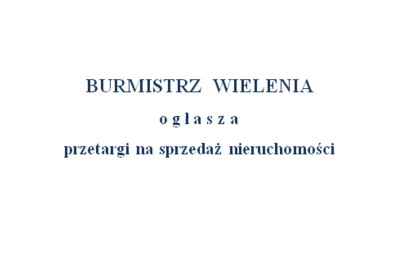 BURMISTRZ WIELENIA

o g ł a s z a

przetargi na sprzedaż nieruchomości